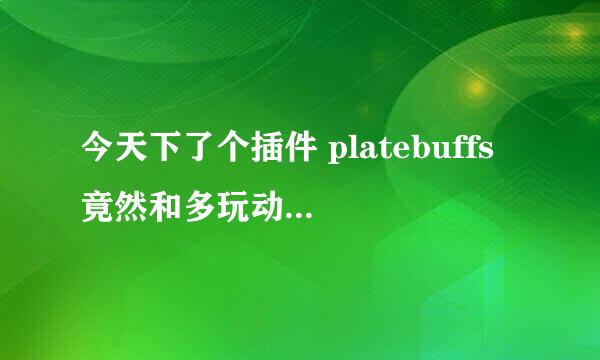 今天下了个插件 platebuffs 竟然和多玩动...